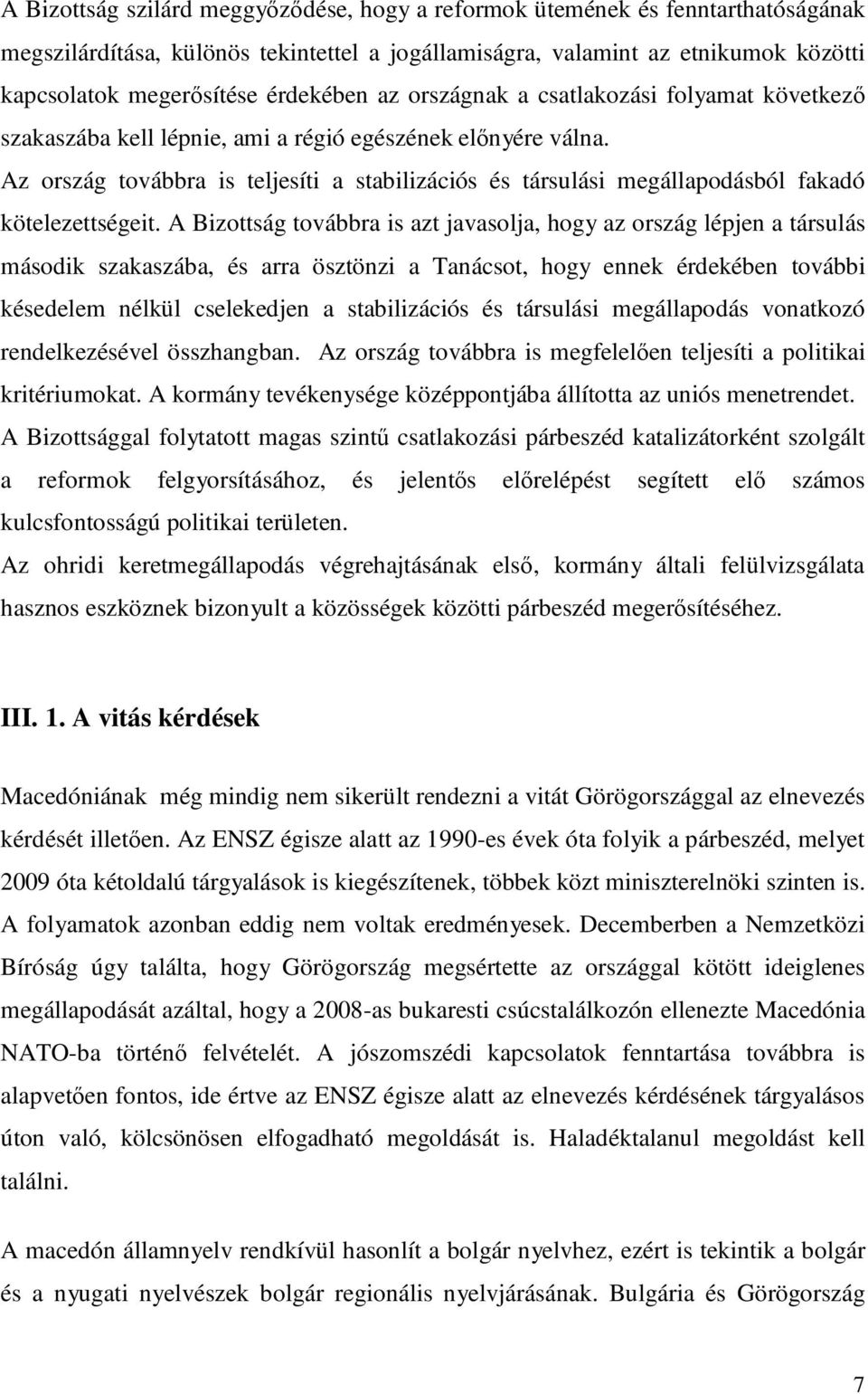 A Bizottság szilárd meggyőződése, hogy a reformok ütemének és fenntarthatóságának megszilárdítása, különös tekintettel a jogállamiságra, valamint az etnikumok közötti kapcsolatok megerősítése érdekében az országnak a csatlakozási folyamat következő szakaszába kell lépnie, ami a régió egészének előnyére válna.
Az ország továbbra is teljesíti a stabilizációs és társulási megállapodásból fakadó kötelezettségeit. A Bizottság továbbra is azt javasolja, hogy az ország lépjen a társulás második szakaszába, és arra ösztönzi a Tanácsot, hogy ennek érdekében további késedelem nélkül cselekedjen a stabilizációs és társulási megállapodás vonatkozó rendelkezésével összhangban. Az ország továbbra is megfelelően teljesíti a politikai kritériumokat. A kormány tevékenysége középpontjába állította az uniós menetrendet.
A Bizottsággal folytatott magas szintű csatlakozási párbeszéd katalizátorként szolgált a reformok felgyorsításához, és jelentős előrelépést segített elő számos kulcsfontosságú politikai területen.
Az ohridi keretmegállapodás végrehajtásának első, kormány általi felülvizsgálata hasznos eszköznek bizonyult a közösségek közötti párbeszéd megerősítéséhez.

III. 1. A vitás kérdések

Macedóniának még mindig nem sikerült rendezni a vitát Görögországgal az elnevezés kérdését illetően. Az ENSZ égisze alatt az 1990-es évek óta folyik a párbeszéd, melyet 2009 óta kétoldalú tárgyalások is kiegészítenek, többek közt miniszterelnöki szinten is. A folyamatok azonban eddig nem voltak eredményesek. Decemberben a Nemzetközi Bíróság úgy találta, hogy Görögország megsértette az országgal kötött ideiglenes megállapodását azáltal, hogy a 2008-as bukaresti csúcstalálkozón ellenezte Macedónia NATO-ba történő felvételét. A jószomszédi kapcsolatok fenntartása továbbra is alapvetően fontos, ide értve az ENSZ égisze alatt az elnevezés kérdésének tárgyalásos úton való, kölcsönösen elfogadható megoldását is. Haladéktalanul megoldást kell találni.

A macedón államnyelv rendkívül hasonlít a bolgár nyelvhez, ezért is tekintik a bolgár és a nyugati nyelvészek bolgár regionális nyelvjárásának. Bulgária és Görögország

7